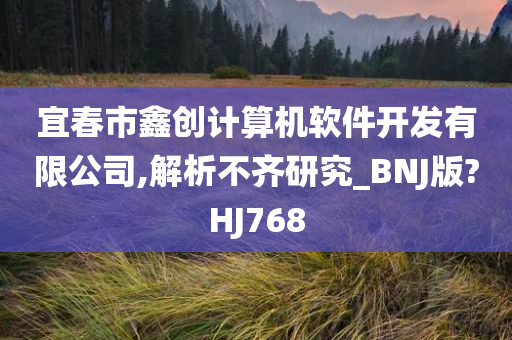 宜春市鑫创计算机软件开发有限公司,解析不齐研究_BNJ版?HJ768